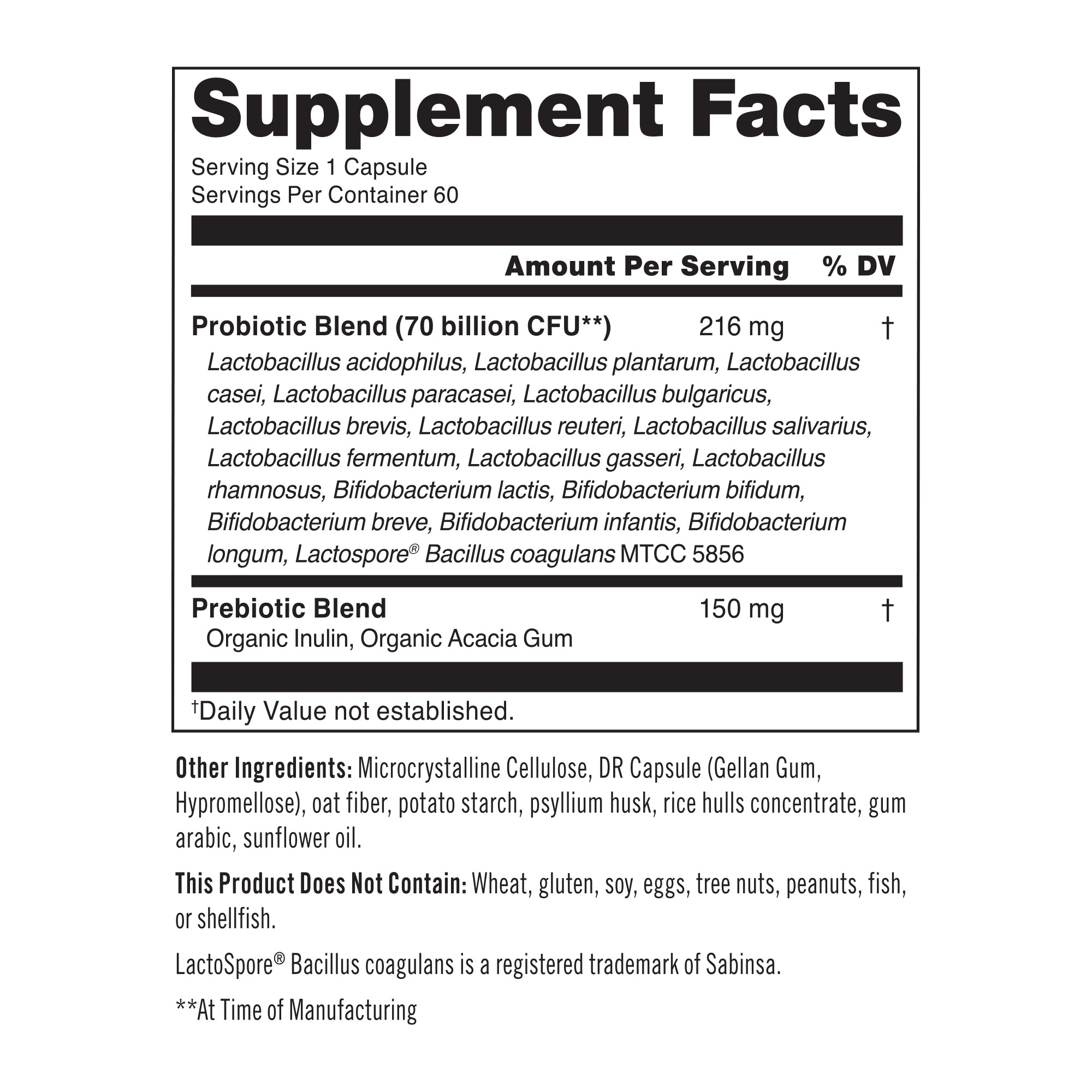 Supplement Facts

Serving Size 1 Capsule
Servings Per Container 60

| | Amount Per Serving | % DV |
|---|---|---|
| Probiotic Blend (70 billion CFU**) | 216 mg | † |
| Lactobacillus acidophilus, Lactobacillus plantarum, Lactobacillus casei, Lactobacillus paracasei, Lactobacillus bulgaricus, Lactobacillus brevis, Lactobacillus reuteri, Lactobacillus salivarius, Lactobacillus fermentum, Lactobacillus gasseri, Lactobacillus rhamnosus, Bifidobacterium lactis, Bifidobacterium bifidum, Bifidobacterium breve, Bifidobacterium infantis, Bifidobacterium longum, Lactospore® Bacillus coagulans MTCC 5856 | | |
| Prebiotic Blend | 150 mg | † |
| Organic Inulin, Organic Acacia Gum | | |

†Daily Value not established.

Other Ingredients: Microcrystalline Cellulose, DR Capsule (Gellan Gum, Hypromellose), oat fiber, potato starch, psyllium husk, rice hulls concentrate, gum arabic, sunflower oil.

This Product Does Not Contain: Wheat, gluten, soy, eggs, tree nuts, peanuts, fish, or shellfish.

LactoSpore® Bacillus coagulans is a registered trademark of Sabinsa.

**At Time of Manufacturing